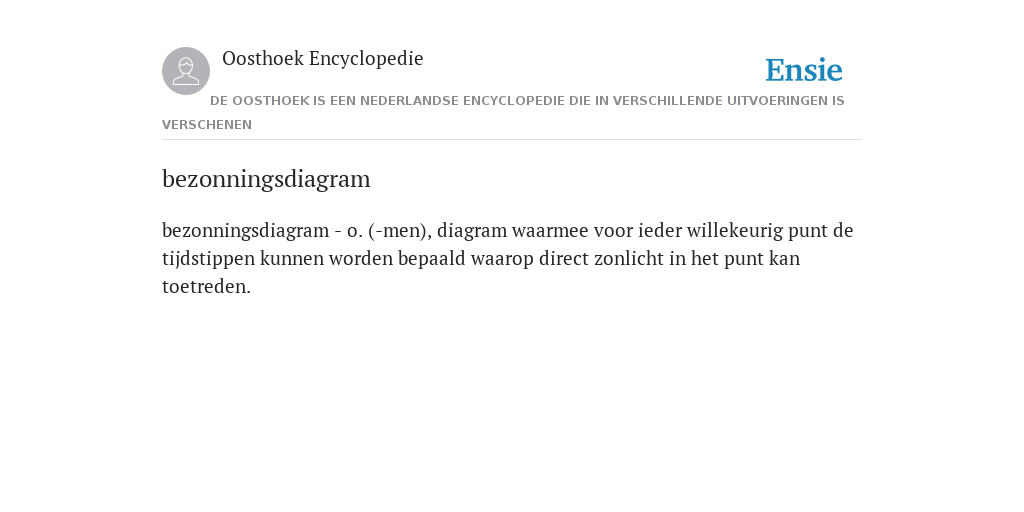 Oosthoek Encyclopedie

Ensie

DE OOSTHOEK IS EEN NEDERLANDSE ENCYCLOPEDIE DIE IN VERSCHILLENDE UITVOERINGEN IS VERSCHENEN

bezonningsdiagram

bezonningsdiagram - o. (-men), diagram waarmee voor ieder willekeurig punt de tijdstippen kunnen worden bepaald waarop direct zonlicht in het punt kan toetreden.